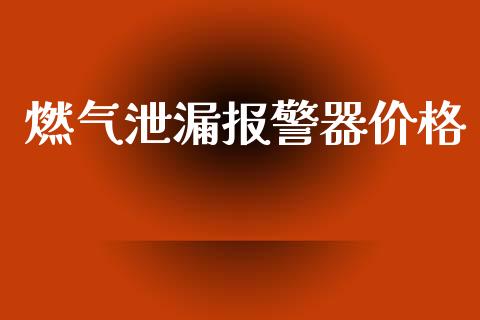 燃气泄漏报警器价格